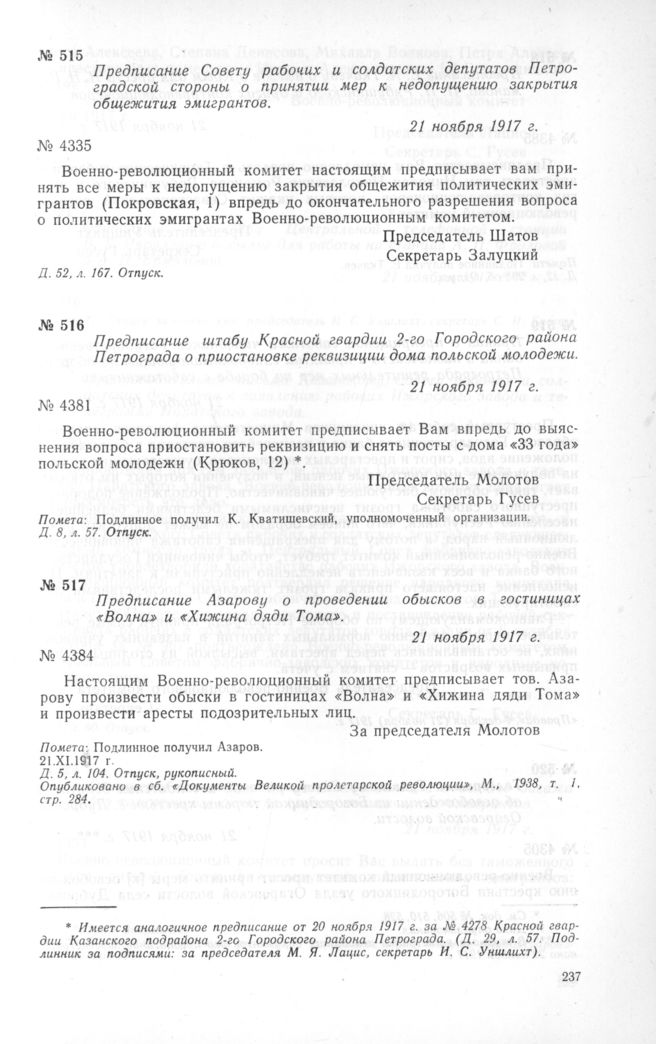 № 515

Предписание Совету рабочих и солдатских депутатов Петроградской стороны о принятии мер к недопущению закрытия общежития эмигрантов.

21 ноября 1917 г.

№ 4335

Военно-революционный комитет настоящим предписывает вам принять все меры к недопущению закрытия общежития политических эмигрантов (Покровская, 1) впредь до окончательного разрешения вопроса о политических эмигрантах Военно-революционным комитетом.

Председатель Шатов
Секретарь Залуцкий

Д. 52, л. 167. Отпуск.

№ 516

Предписание штабу Красной гвардии 2-го Городского района Петрограда о приостановке реквизиции дома польской молодежи.

21 ноября 1917 г.

№ 4381

Военно-революционный комитет предписывает Вам впредь до выяснения вопроса приостановить реквизицию и снять посты с дома «33 года» польской молодежи (Крюков, 12) *.

Председатель Молотов
Секретарь Гусев

Помета: Подлинное получил К. Кватишевский, уполномоченный организации.
Д. 8, л. 57. Отпуск.

№ 517

Предписание Азарову о проведении обысков в гостиницах «Волна» и «Хижина дяди Тома».

21 ноября 1917 г.

№ 4384

Настоящим Военно-революционный комитет предписывает тов. Азарову произвести обыски в гостиницах «Волна» и «Хижина дяди Тома» и произвести аресты подозрительных лиц.

За председателя Молотов

Помета: Подлинное получил Азаров.
21.XI.1917 г.
Д. 5, л. 104. Отпуск, рукописный.
Опубликовано в сб. «Документы Великой пролетарской революции», М., 1938, т. 1, стр. 284.

* Имеется аналогичное предписание от 20 ноября 1917 г. за № 4278 Красной гвардии Казанского подрайона 2-го Городского района Петрограда. (Д. 29, л. 57. Подлинник за подписями: за председателя М. Я. Лацис, секретарь И. С. Уншлихт).

237